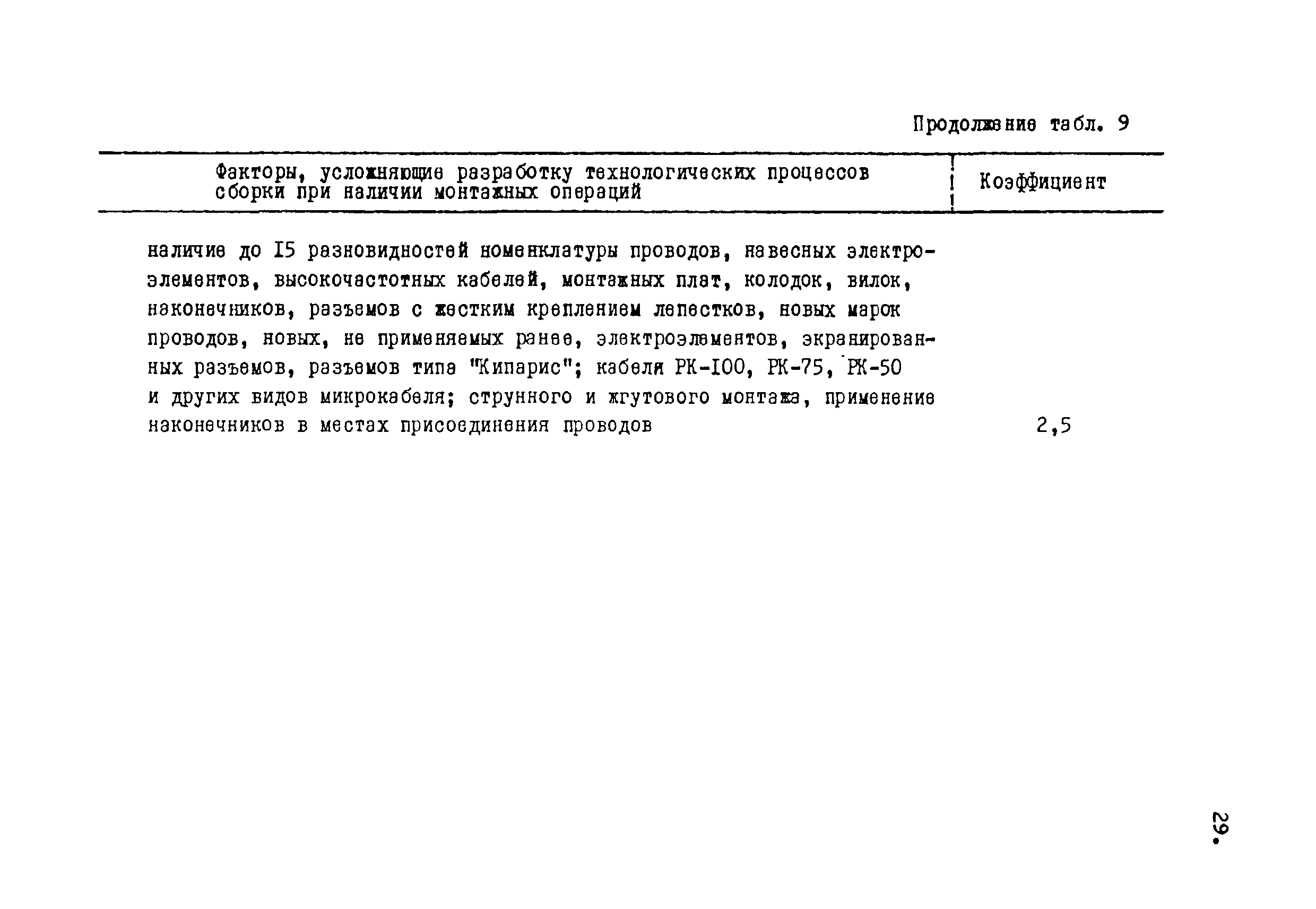 Продолжение табл. 9

| Факторы, усложняющие разработку технологических процессов сборки при наличии монтажных операций | Коэффициент |
|---|---|
| наличие до I5 разновидностей номенклатуры проводов, навесных электроэлементов, высокочастотных кабелей, монтажных плат, колодок, вилок, наконечников, разъемов с жестким креплением лепестков, новых марок проводов, новых, не применяемых ранее, электроэлементов, экранированных разъемов, разъемов типа "Кипарис"; кабеля РК-I00, РК-75, РК-50 и других видов микрокабеля; струнного и жгутового монтажа, применение наконечников в местах присоединения проводов | 2,5 |

29.